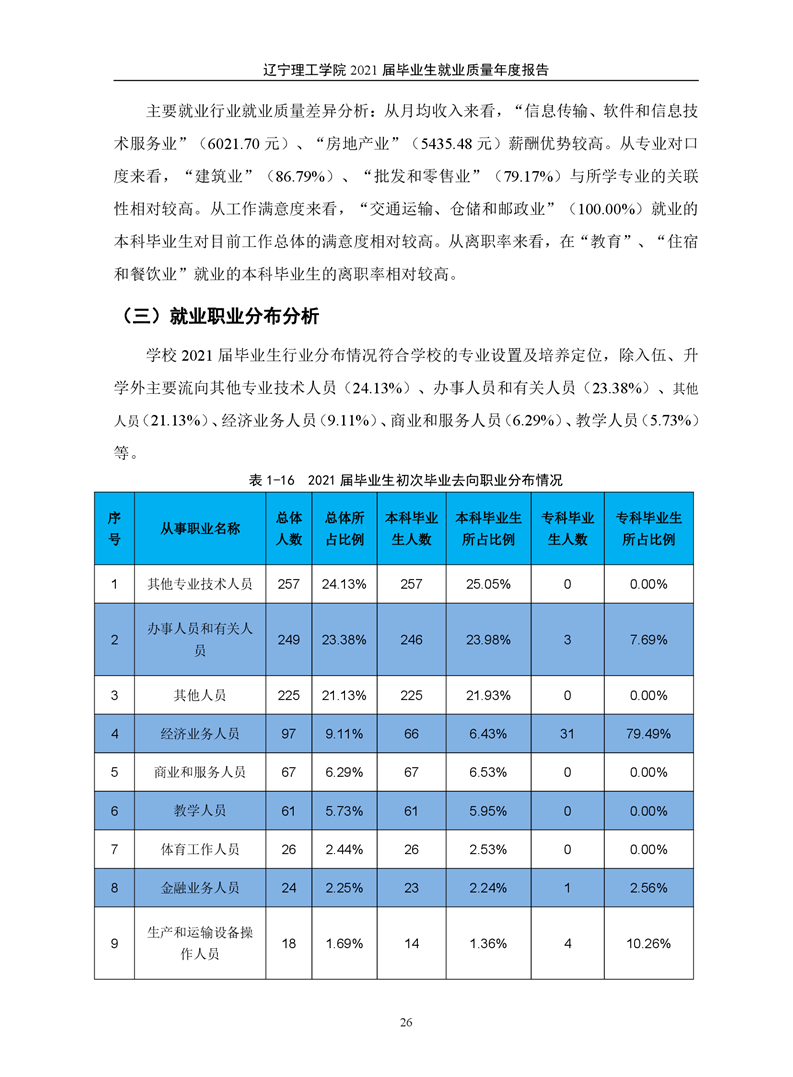 辽宁理工学院 2021 届毕业生就业质量年度报告

主要就业行业就业质量差异分析：从月均收入来看，“信息传输、软件和信息技术服务业”（6021.70 元）、“房地产业”（5435.48 元）薪酬优势较高。从专业对口度来看，“建筑业”（86.79%）、“批发和零售业”（79.17%）与所学专业的关联性相对较高。从工作满意度来看，“交通运输、仓储和邮政业”（100.00%）就业的本科毕业生对目前工作总体的满意度相对较高。从离职率来看，在“教育”、“住宿和餐饮业”就业的本科毕业生的离职率相对较高。

（三）就业职业分布分析

学校 2021 届毕业生行业分布情况符合学校的专业设置及培养定位，除入伍、升学外主要流向其他专业技术人员（24.13%）、办事人员和有关人员（23.38%）、其他人员（21.13%）、经济业务人员（9.11%）、商业和服务人员（6.29%）、教学人员（5.73%）等。

表 1-16 2021 届毕业生初次毕业去向职业分布情况

| 序号 | 从事职业名称 | 总体人数 | 总体所占比例 | 本科毕业生人数 | 本科毕业生所占比例 | 专科毕业生人数 | 专科毕业生所占比例 |
|---|---|---|---|---|---|---|---|
| 1 | 其他专业技术人员 | 257 | 24.13% | 257 | 25.05% | 0 | 0.00% |
| 2 | 办事人员和有关人员 | 249 | 23.38% | 246 | 23.98% | 3 | 7.69% |
| 3 | 其他人员 | 225 | 21.13% | 225 | 21.93% | 0 | 0.00% |
| 4 | 经济业务人员 | 97 | 9.11% | 66 | 6.43% | 31 | 79.49% |
| 5 | 商业和服务人员 | 67 | 6.29% | 67 | 6.53% | 0 | 0.00% |
| 6 | 教学人员 | 61 | 5.73% | 61 | 5.95% | 0 | 0.00% |
| 7 | 体育工作人员 | 26 | 2.44% | 26 | 2.53% | 0 | 0.00% |
| 8 | 金融业务人员 | 24 | 2.25% | 23 | 2.24% | 1 | 2.56% |
| 9 | 生产和运输设备操作人员 | 18 | 1.69% | 14 | 1.36% | 4 | 10.26% |

26